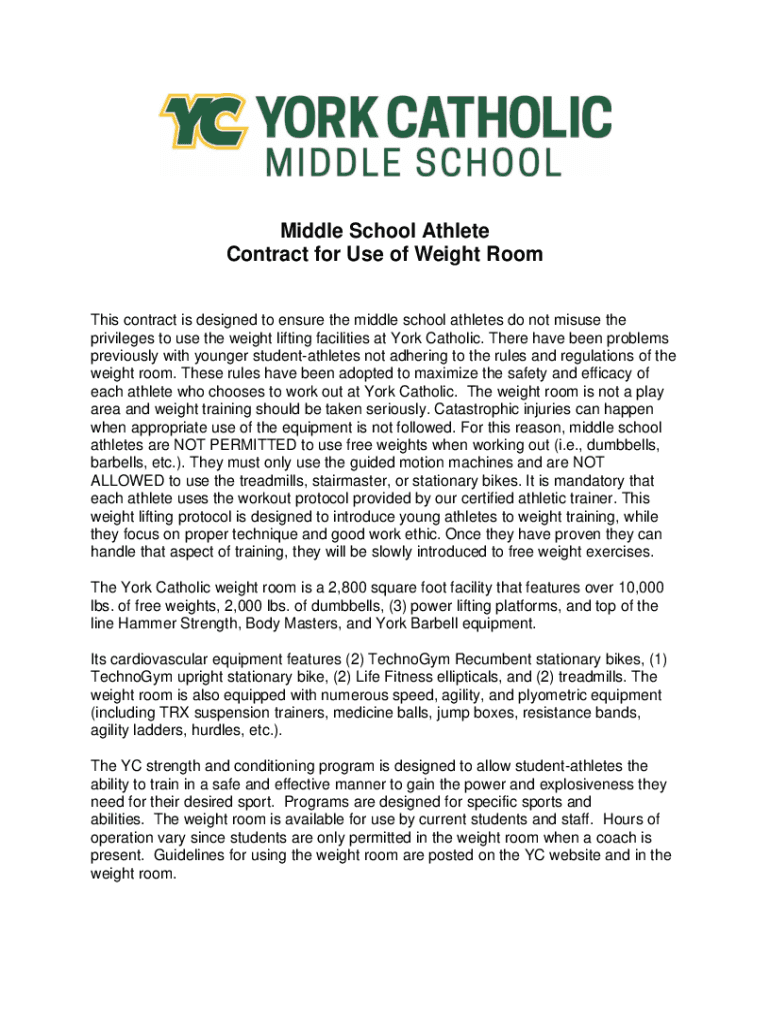 YC YORK CATHOLIC MIDDLE SCHOOL

Middle School Athlete
Contract for Use of Weight Room

This contract is designed to ensure the middle school athletes do not misuse the privileges to use the weight lifting facilities at York Catholic. There have been problems previously with younger student-athletes not adhering to the rules and regulations of the weight room. These rules have been adopted to maximize the safety and efficacy of each athlete who chooses to work out at York Catholic. The weight room is not a play area and weight training should be taken seriously. Catastrophic injuries can happen when appropriate use of the equipment is not followed. For this reason, middle school athletes are NOT PERMITTED to use free weights when working out (i.e., dumbbells, barbells, etc.). They must only use the guided motion machines and are NOT ALLOWED to use the treadmills, stairmaster, or stationary bikes. It is mandatory that each athlete uses the workout protocol provided by our certified athletic trainer. This weight lifting protocol is designed to introduce young athletes to weight training, while they focus on proper technique and good work ethic. Once they have proven they can handle that aspect of training, they will be slowly introduced to free weight exercises.

The York Catholic weight room is a 2,800 square foot facility that features over 10,000 lbs. of free weights, 2,000 lbs. of dumbbells, (3) power lifting platforms, and top of the line Hammer Strength, Body Masters, and York Barbell equipment.

Its cardiovascular equipment features (2) TechnoGym Recumbent stationary bikes, (1) TechnoGym upright stationary bike, (2) Life Fitness ellipticals, and (2) treadmills. The weight room is also equipped with numerous speed, agility, and plyometric equipment (including TRX suspension trainers, medicine balls, jump boxes, resistance bands, agility ladders, hurdles, etc.).

The YC strength and conditioning program is designed to allow student-athletes the ability to train in a safe and effective manner to gain the power and explosiveness they need for their desired sport. Programs are designed for specific sports and abilities. The weight room is available for use by current students and staff. Hours of operation vary since students are only permitted in the weight room when a coach is present. Guidelines for using the weight room are posted on the YC website and in the weight room.